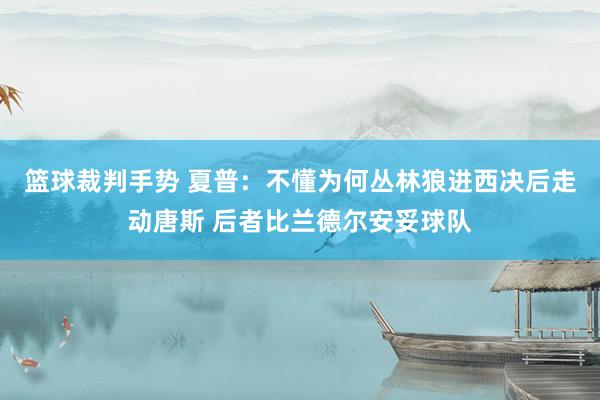 篮球裁判手势 夏普：不懂为何丛林狼进西决后走动唐斯 后者比兰德尔安妥球队